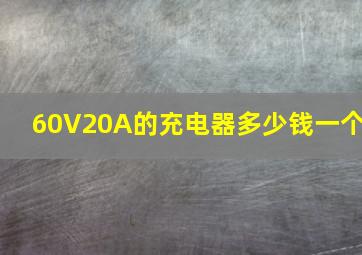 60V20A的充电器多少钱一个